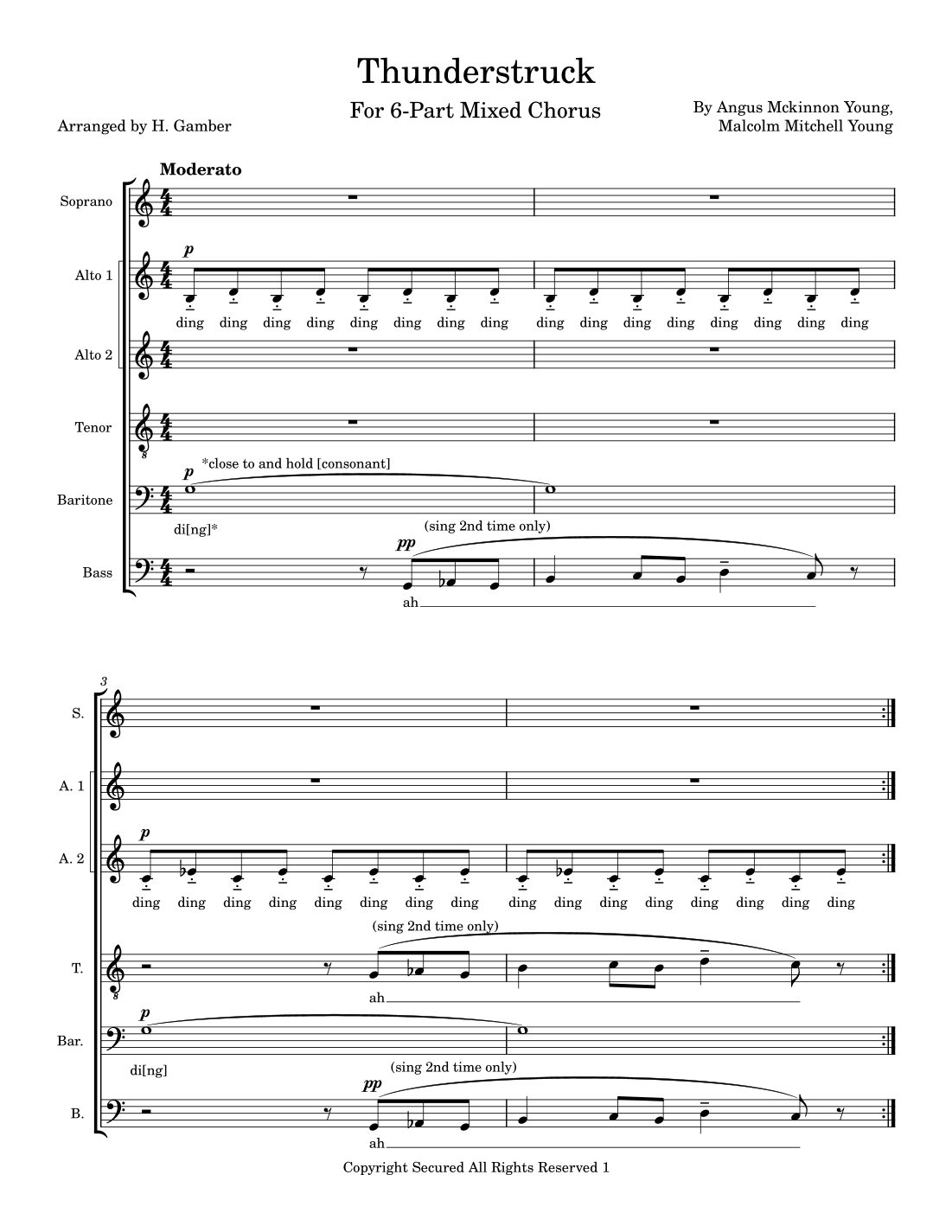 Thunderstruck

For 6-Part Mixed Chorus

Arranged by H. Gamber

By Angus Mckinnon Young,
Malcolm Mitchell Young

Moderato

Soprano

Alto 1

p

ding ding ding ding ding ding ding ding ding ding ding ding ding ding ding ding

Alto 2

Tenor

Baritone

p *close to and hold [consonant]

di[ng]*

Bass

(sing 2nd time only)

pp

ah

3

S.

A. 1

A. 2

p

ding ding ding ding ding ding ding ding ding ding ding ding ding ding ding ding

T.

(sing 2nd time only)

ah

Bar.

p

di[ng]

B.

(sing 2nd time only)

pp

ah

Copyright Secured All Rights Reserved 1